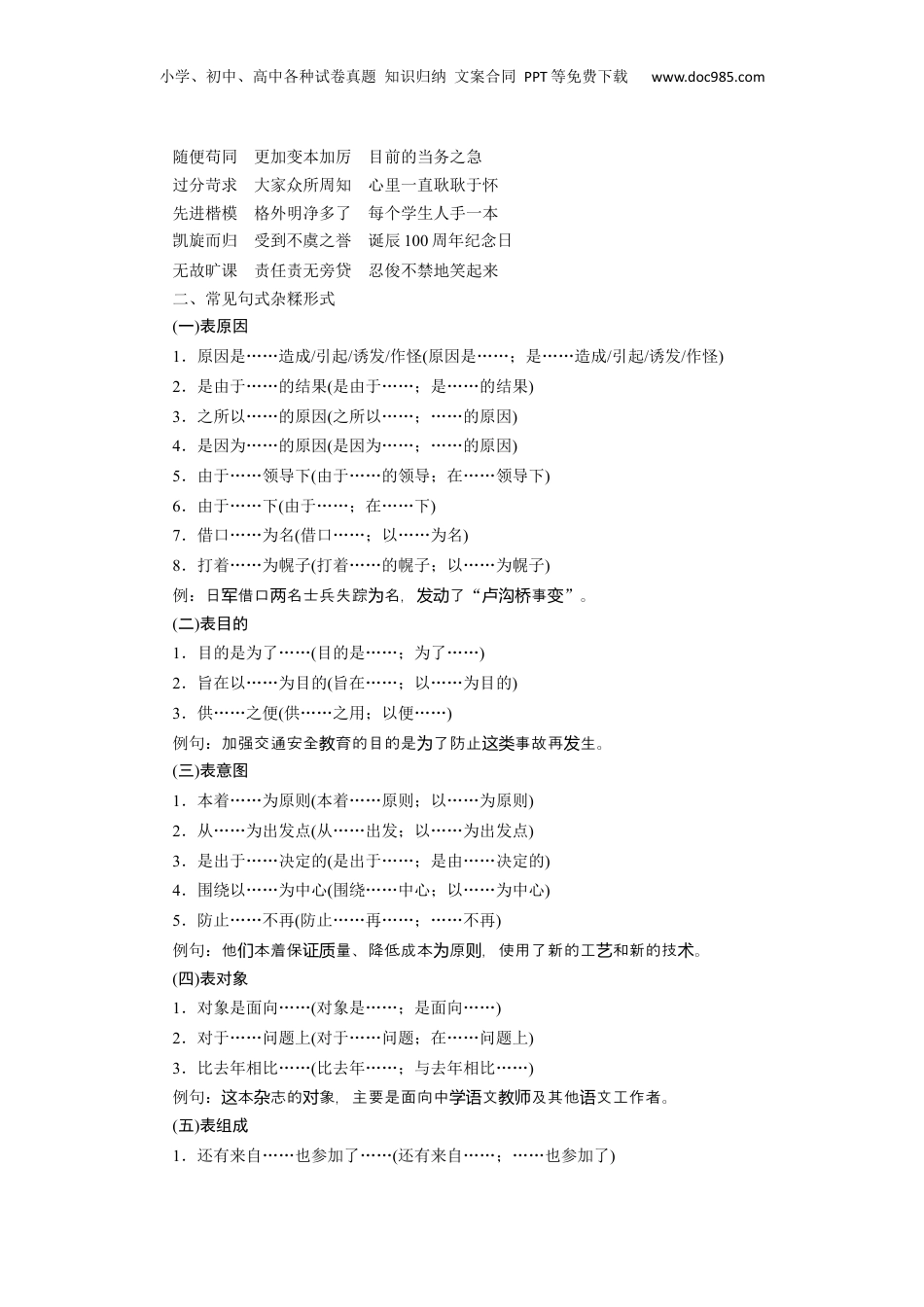 小学、初中、高中各种试卷真题 知识归纳 文案合同 PPT等免费下载 www.doc985.com

随便苟同 更加变本加厉 目前的当务之急
过分苛求 大家众所周知 心里一直耿耿于怀
先进楷模 格外明净多了 每个学生人手一本
凯旋而归 受到不虞之誉 诞辰100周年纪念日
无故旷课 责任责无旁贷 忍俊不禁地笑起来
二、常见句式杂糅形式
(一)表原因
1．原因是……造成/引起/诱发/作怪(原因是……；是……造成/引起/诱发/作怪)
2．是由于……的结果(是由于……；是……的结果)
3．之所以……的原因(之所以……；……的原因)
4．是因为……的原因(是因为……；……的原因)
5．由于……领导下(由于……的领导；在……领导下)
6．由于……下(由于……；在……下)
7．借口……为名(借口……；以……为名)
8．打着……为幌子(打着……的幌子；以……为幌子)
例：日军借口两名士兵失踪为名，发动了“卢沟桥事变”。
(二)表目的
1．目的是为了……(目的是……；为了……)
2．旨在以……为目的(旨在……；以……为目的)
3．供……之便(供……之用；以便……)
例句：加强交通安全教育的目的是为了防止这类事故再发生。
(三)表意图
1．本着……为原则(本着……原则；以……为原则)
2．从……为出发点(从……出发；以……为出发点)
3．是出于……决定的(是出于……；是由……决定的)
4．围绕以……为中心(围绕……中心；以……为中心)
5．防止……不再(防止……再……；……不再)
例句：他们本着保证质量、降低成本为原则，使用了新的工艺和新的技术。
(四)表对象
1．对象是面向……(对象是……；是面向……)
2．对于……问题上(对于……问题；在……问题上)
3．比去年相比……(比去年……；与去年相比……)
例句：这本杂志的对象，主要是面向中学语文教师及其他语文工作者。
(五)表组成
1．还有来自……也参加了……(还有来自……；……也参加了)